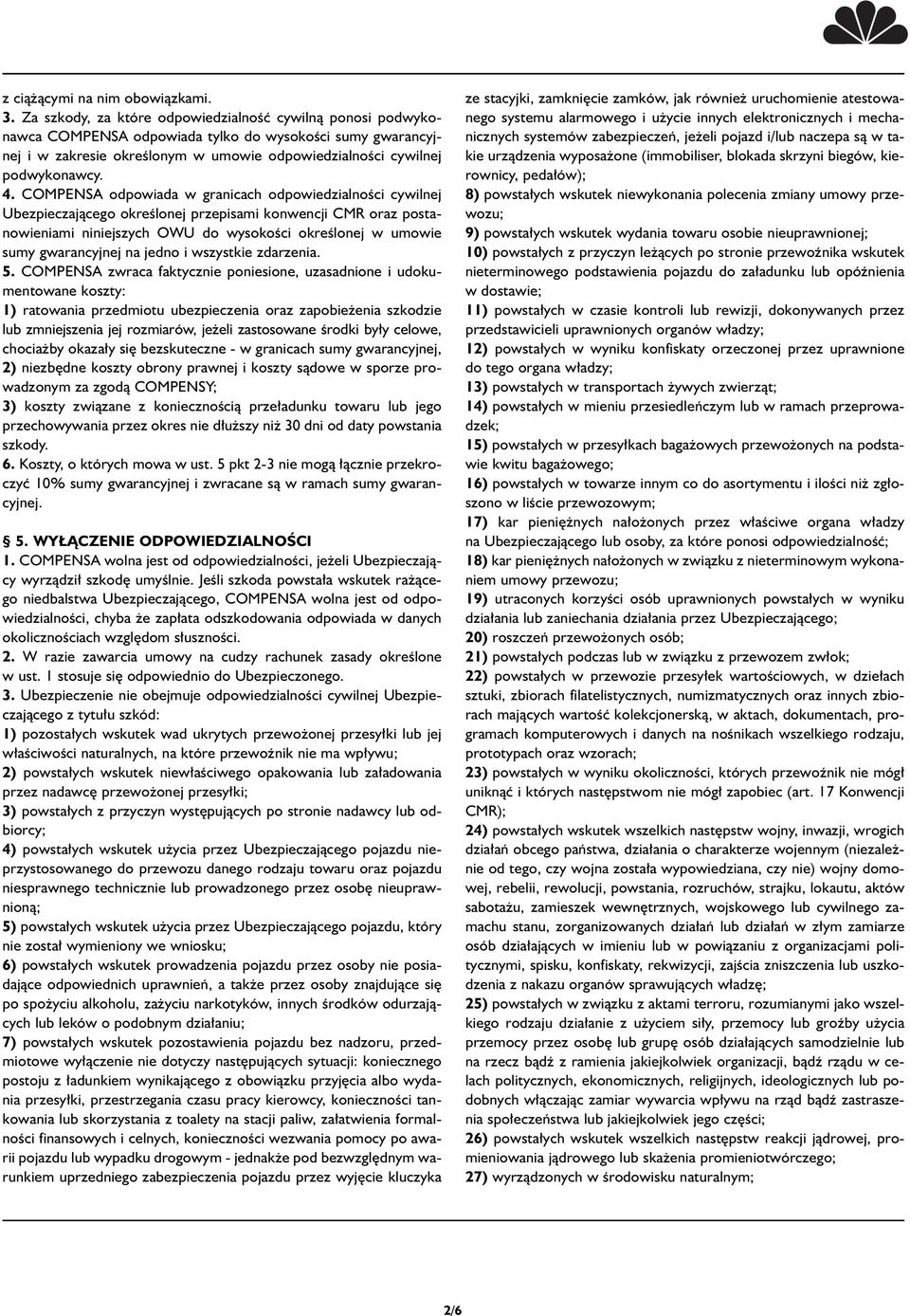 z ciążącymi na nim obowiązkami.

3. Za szkody, za które odpowiedzialność cywilną ponosi podwykonawca COMPENSA odpowiada tylko do wysokości sumy gwarancyjnej i w zakresie określonym w umowie odpowiedzialności cywilnej podwykonawcy.

4. COMPENSA odpowiada w granicach odpowiedzialności cywilnej Ubezpieczającego określonej przepisami konwencji CMR oraz postanowieniami niniejszych OWU do wysokości określonej w umowie sumy gwarancyjnej na jedno i wszystkie zdarzenia.

5. COMPENSA zwraca faktycznie poniesione, uzasadnione i udokumentowane koszty:

1) ratowania przedmiotu ubezpieczenia oraz zapobieżenia szkodzie lub zmniejszenia jej rozmiarów, jeżeli zastosowane środki były celowe, chociażby okazały się bezskuteczne - w granicach sumy gwarancyjnej,

2) niezbędne koszty obrony prawnej i koszty sądowe w sporze prowadzonym za zgodą COMPENSY;

3) koszty związane z koniecznością przeładunku towaru lub jego przechowywania przez okres nie dłuższy niż 30 dni od daty powstania szkody.

6. Koszty, o których mowa w ust. 5 pkt 2-3 nie mogą łącznie przekroczyć 10% sumy gwarancyjnej i zwracane są w ramach sumy gwarancyjnej.

§ 5. WYŁĄCZENIE ODPOWIEDZIALNOŚCI

1. COMPENSA wolna jest od odpowiedzialności, jeżeli Ubezpieczający wyrządził szkodę umyślnie. Jeśli szkoda powstała wskutek rażącego niedbalstwa Ubezpieczającego, COMPENSA wolna jest od odpowiedzialności, chyba że zapłata odszkodowania odpowiada w danych okolicznościach względom słuszności.

2. W razie zawarcia umowy na cudzy rachunek zasady określone w ust. 1 stosuje się odpowiednio do Ubezpieczonego.

3. Ubezpieczenie nie obejmuje odpowiedzialności cywilnej Ubezpieczającego z tytułu szkód:

1) pozostałych wskutek wad ukrytych przewożonej przesyłki lub jej właściwości naturalnych, na które przewoźnik nie ma wpływu;

2) powstałych wskutek niewłaściwego opakowania lub załadowania przez nadawcę przewożonej przesyłki;

3) powstałych z przyczyn występujących po stronie nadawcy lub odbiorcy;

4) powstałych wskutek użycia przez Ubezpieczającego pojazdu nieprzystosowanego do przewozu danego rodzaju towaru oraz pojazdu niesprawnego technicznie lub prowadzonego przez osobę nieuprawnioną;

5) powstałych wskutek użycia przez Ubezpieczającego pojazdu, który nie został wymieniony we wniosku;

6) powstałych wskutek prowadzenia pojazdu przez osoby nie posiadające odpowiednich uprawnień, a także przez osoby znajdujące się po spożyciu alkoholu, zażyciu narkotyków, innych środków odurzających lub leków o podobnym działaniu;

7) powstałych wskutek pozostawienia pojazdu bez nadzoru, przedmiotowe wyłączenie nie dotyczy następujących sytuacji: koniecznego postoju z ładunkiem wynikającego z obowiązku przyjęcia albo wydania przesyłki, przestrzegania czasu pracy kierowcy, konieczności tankowania lub skorzystania z toalety na stacji paliw, załatwienia formalności finansowych i celnych, konieczności wezwania pomocy po awarii pojazdu lub wypadku drogowym - jednakże pod bezwzględnym warunkiem uprzedniego zabezpieczenia pojazdu przez wyjęcie kluczyka ze stacyjki, zamknięcie zamków, jak również uruchomienie atestowanego systemu alarmowego i użycie innych elektronicznych i mechanicznych systemów zabezpieczeń, jeżeli pojazd i/lub naczepa są w takie urządzenia wyposażone (immobiliser, blokada skrzyni biegów, kierownicy, pedałów);

8) powstałych wskutek niewykonania polecenia zmiany umowy przewozu;

9) powstałych wskutek wydania towaru osobie nieuprawnionej;

10) powstałych z przyczyn leżących po stronie przewoźnika wskutek nieterminowego podstawienia pojazdu do załadunku lub opóźnienia w dostawie;

11) powstałych w czasie kontroli lub rewizji, dokonywanych przez przedstawicieli uprawnionych organów władzy;

12) powstałych w wyniku konfiskaty orzeczonej przez uprawnione do tego organa władzy;

13) powstałych w transportach żywych zwierząt;

14) powstałych w mieniu przesiedleńczym lub w ramach przeprowadzek;

15) powstałych w przesyłkach bagażowych przewożonych na podstawie kwitu bagażowego;

16) powstałych w towarze innym co do asortymentu i ilości niż zgłoszono w liście przewozowym;

17) kar pieniężnych nałożonych przez właściwe organa władzy na Ubezpieczającego lub osoby, za które ponosi odpowiedzialność;

18) kar pieniężnych nałożonych w związku z nieterminowym wykonaniem umowy przewozu;

19) utraconych korzyści osób uprawnionych powstałych w wyniku działania lub zaniechania działania przez Ubezpieczającego;

20) roszczeń przewożonych osób;

21) powstałych podczas lub w związku z przewozem zwłok;

22) powstałych w przewozie przesyłek wartościowych, w dziełach sztuki, zbiorach filatelistycznych, numizmatycznych oraz innych zbiorach mających wartość kolekcjonerską, w aktach, dokumentach, programach komputerowych i danych na nośnikach wszelkiego rodzaju, prototypach oraz wzorach;

23) powstałych w wyniku okoliczności, których przewoźnik nie mógł uniknąć i których następstwom nie mógł zapobiec (art. 17 Konwencji CMR);

24) powstałych wskutek wszelkich następstw wojny, inwazji, wrogich działań obcego państwa, działania o charakterze wojennym (niezależnie od tego, czy wojna została wypowiedziana, czy nie) wojny domowej, rebelii, rewolucji, powstania, rozruchów, strajku, lokautu, aktów sabotażu, zamieszek wewnętrznych, wojskowego lub cywilnego zamachu stanu, zorganizowanych działań lub działań w złym zamiarze osób działających w imieniu lub w powiązaniu z organizacjami politycznymi, spisku, konfiskaty, rekwizycji, zajścia zniszczenia lub uszkodzenia z nakazu organów sprawujących władzę;

25) powstałych w związku z aktami terroru, rozumianymi jako wszelkiego rodzaju działanie z użyciem siły, przemocy lub groźby użycia przemocy przez osobę lub grupę osób działających samodzielnie lub na rzecz bądź z ramienia jakiejkolwiek organizacji, bądź rządu w celach politycznych, ekonomicznych, religijnych, ideologicznych lub podobnych włączając zamiar wywarcia wpływu na rząd bądź zastraszenia społeczeństwa lub jakiejkolwiek jego części;

26) powstałych wskutek wszelkich następstw reakcji jądrowej, promieniowania jądrowego lub skażenia promieniotwórczego;

27) wyrządzonych w środowisku naturalnym;

2/6